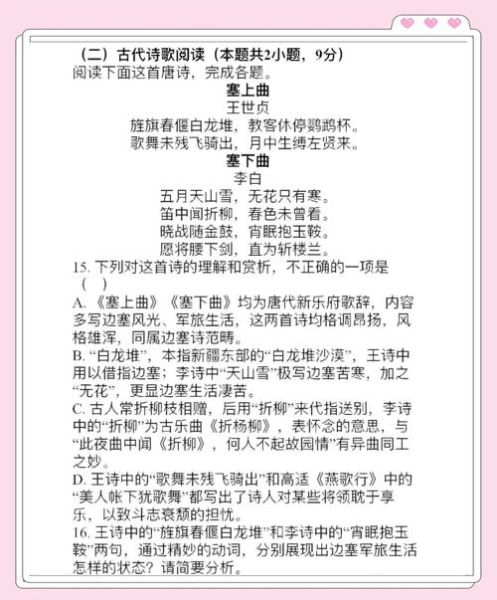 （二）古代诗歌阅读（本题共2小题，9分）
阅读下面这首唐诗，完成各题。

塞上曲
王世贞
旌旗春偃白龙堆，教客休停鹦鹉杯。
歌舞未残飞骑出，月中生缚左贤来。

塞下曲
李白
五月天山雪，无花只有寒。
笛中闻折柳，春色未曾看。
晓战随金鼓，宵眠抱玉鞍。
愿将腰下剑，直为斩楼兰。

15. 下列对这首诗的理解和赏析，不正确的一项是（ ）
A. 《塞上曲》《塞下曲》均为唐代新乐府歌辞，内容多写边塞风光、军旅生活，这两首诗均格调昂扬，风格雄浑，同属边塞诗范畴。
B. “白龙堆”，本指新疆东部的“白龙堆沙漠”，王诗中用以借指边塞；李诗中“天山雪”极写边塞苦寒，加之“无花”，更显边塞生活凄苦。
C. 古人常折柳枝相赠，后用“折柳”来代指送别，李诗中的“折柳”为古乐曲《折杨柳》，表怀念的意思，与“此夜曲中闻《折柳》，何人不起故园情”有异曲同工之妙。
D. 王诗中的“歌舞未残飞骑出”和高适《燕歌行》中的“美人帐下犹歌舞”都写出了诗人对某些将领耽于享乐，以致斗志衰颓的担忧。
16. 王诗中的“旌旗春偃白龙堆”和李诗中的“宵眠抱玉鞍”两句，通过精妙的动词，分别展现出边塞军旅生活怎样的状态？请简要分析。